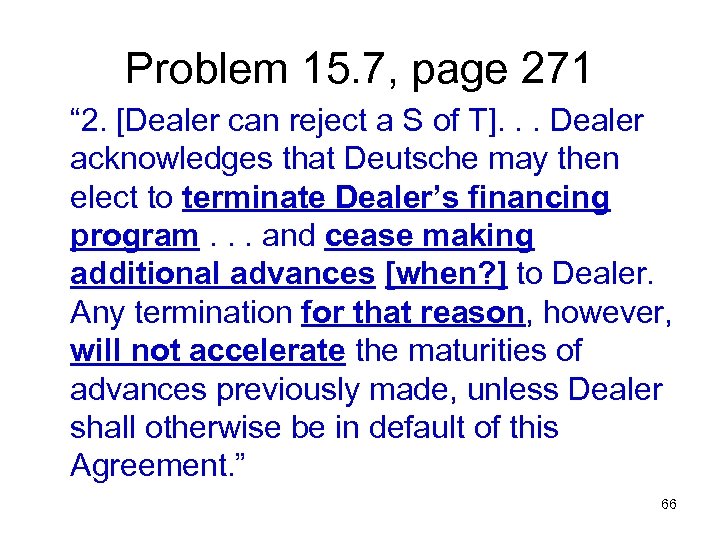 Problem 15.7, page 271

“2. [Dealer can reject a S of T]. . . Dealer acknowledges that Deutsche may then elect to terminate Dealer’s financing program . . . and cease making additional advances [when?] to Dealer. Any termination for that reason, however, will not accelerate the maturities of advances previously made, unless Dealer shall otherwise be in default of this Agreement.”

66